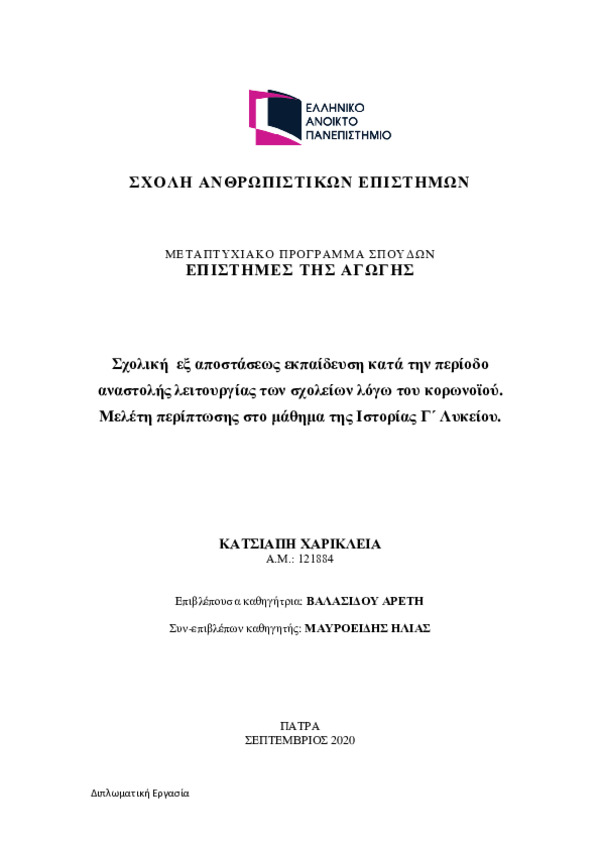 ΕΛΛΗΝΙΚΟ
ΑΝΟΙΚΤΟ
ΠΑΝΕΠΙΣΤΗΜΙΟ

ΣΧΟΛΗ ΑΝΘΡΩΠΙΣΤΙΚΩΝ ΕΠΙΣΤΗΜΩΝ

ΜΕΤΑΠΤΥΧΙΑΚΟ ΠΡΟΓΡΑΜΜΑ ΣΠΟΥΔΩΝ
ΕΠΙΣΤΗΜΕΣ ΤΗΣ ΑΓΩΓΗΣ

Σχολική εξ αποστάσεως εκπαίδευση κατά την περίοδο αναστολής λειτουργίας των σχολείων λόγω του κορωνοϊού. Μελέτη περίπτωσης στο μάθημα της Ιστορίας Γ΄ Λυκείου.

ΚΑΤΣΙΑΠΗ ΧΑΡΙΚΛΕΙΑ
Α.Μ.: 121884

Επιβλέπουσα καθηγήτρια: ΒΑΛΑΣΙΔΟΥ ΑΡΕΤΗ

Συν-επιβλέπων καθηγητής: ΜΑΥΡΟΕΙΔΗΣ ΗΛΙΑΣ

ΠΑΤΡΑ
ΣΕΠΤΕΜΒΡΙΟΣ 2020

Διπλωματική Εργασία